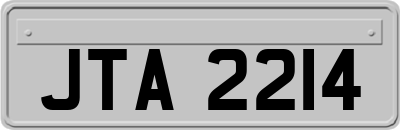 JTA 2214